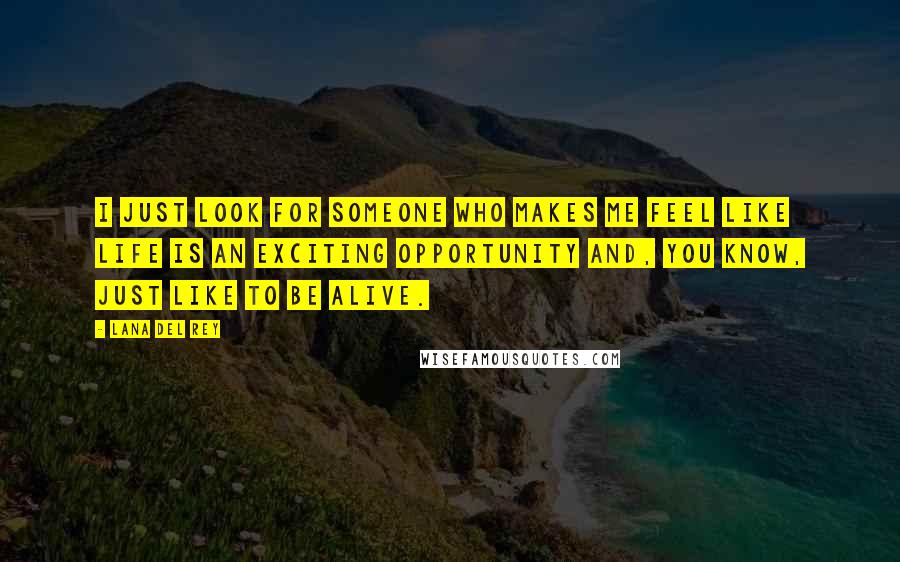 I JUST LOOK FOR SOMEONE WHO MAKES ME FEEL LIKE LIFE IS AN EXCITING OPPORTUNITY AND, YOU KNOW, JUST LIKE TO BE ALIVE.

- LANA DEL REY

WISEFAMOUSQUOTES.COM